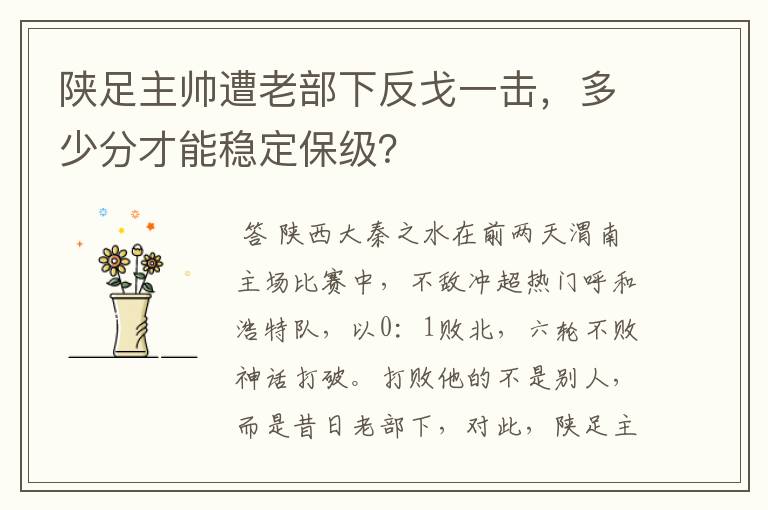 陕足主帅遭老部下反戈一击，多少分才能稳定保级?

答 陕西大秦之水在前两天渭南主场比赛中，不敌冲超热门呼和浩特队，以0：1败北，六轮不败神话打破。打败他的不是别人，而是昔日老部下，对此，陕足主